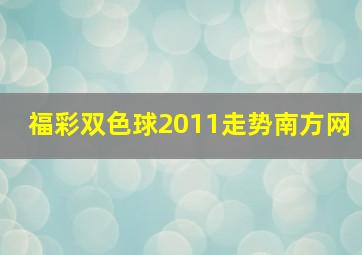 福彩双色球2011走势南方网